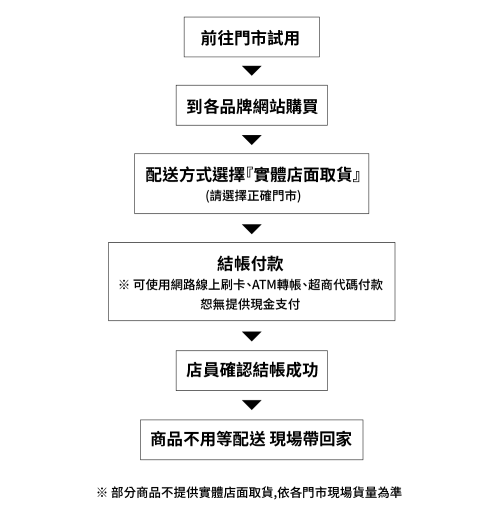 前往門市試用

到各品牌網站購買

配送方式選擇『實體店面取貨』
(請選擇正確門市)

結帳付款
※ 可使用網路線上刷卡、ATM轉帳、超商代碼付款
恕無提供現金支付

店員確認結帳成功

商品不用等配送 現場帶回家

※ 部分商品不提供實體店面取貨,依各門市現場貨量為準